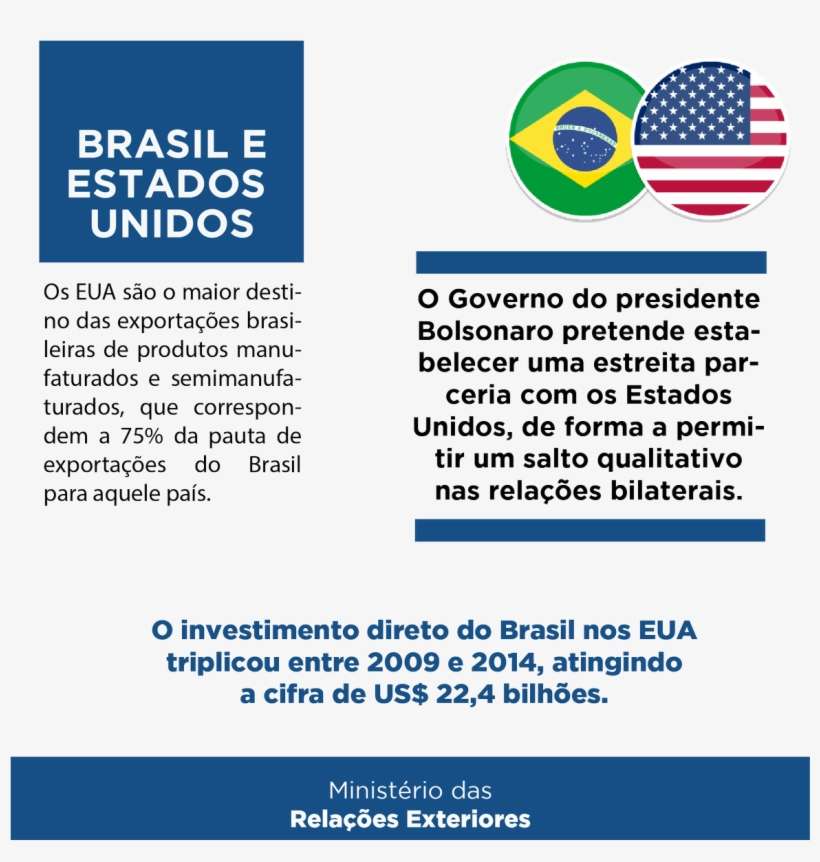 BRASIL E ESTADOS UNIDOS

Os EUA são o maior destino das exportações brasileiras de produtos manufaturados e semimanufaturados, que correspondem a 75% da pauta de exportações do Brasil para aquele país.

O Governo do presidente Bolsonaro pretende estabelecer uma estreita parceria com os Estados Unidos, de forma a permitir um salto qualitativo nas relações bilaterais.

O investimento direto do Brasil nos EUA triplicou entre 2009 e 2014, atingindo a cifra de US$ 22,4 bilhões.

Ministério das
Relações Exteriores